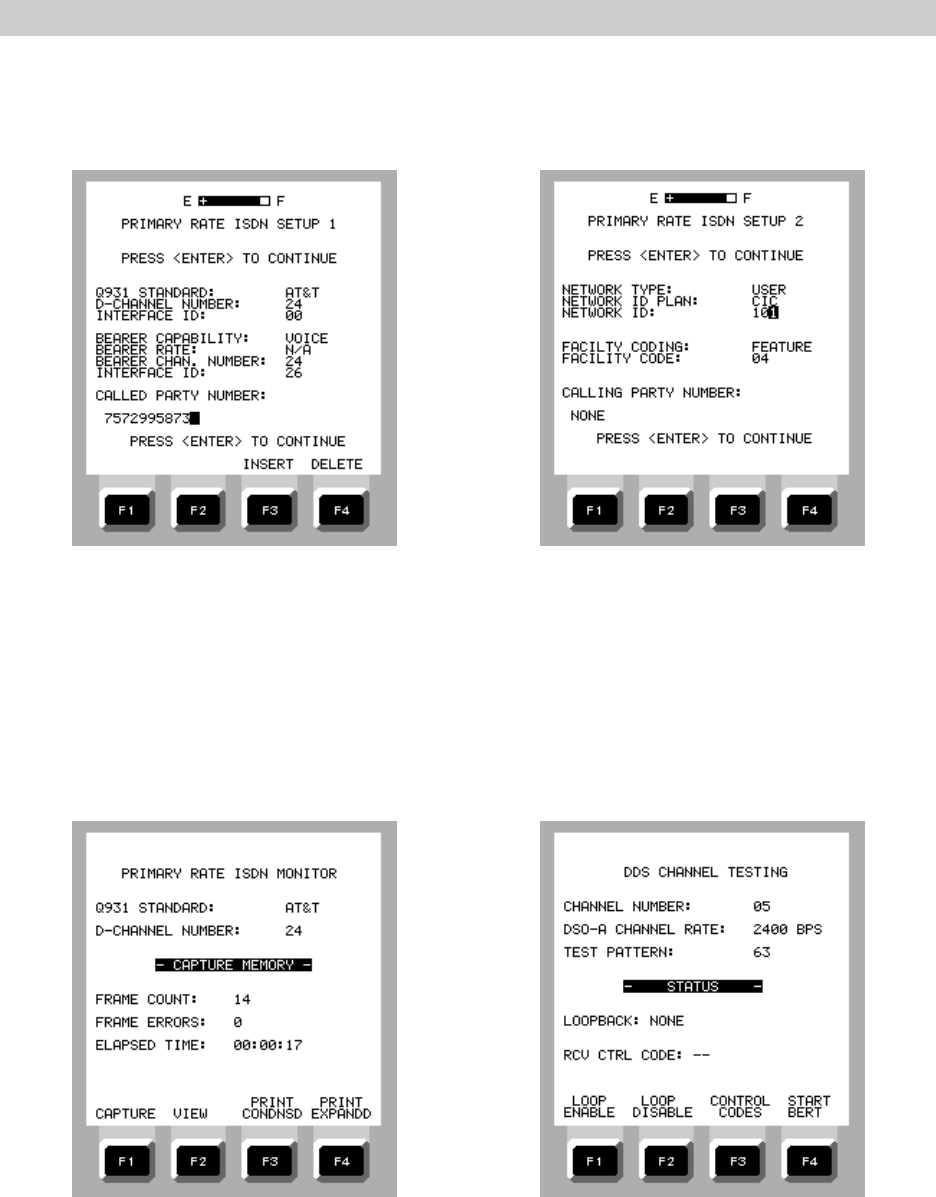 E F

PRIMARY RATE ISDN SETUP 1

PRESS <ENTER> TO CONTINUE

Q931 STANDARD: AT&T
D-CHANNEL NUMBER: 24
INTERFACE ID: 00

BEARER CAPABILITY: VOICE
BEARER RATE: N/A
BEARER CHAN. NUMBER: 24
INTERFACE ID: 26

CALLED PARTY NUMBER:

7572995873

PRESS <ENTER> TO CONTINUE

INSERT DELETE

F1 F2 F3 F4

E F

PRIMARY RATE ISDN SETUP 2

PRESS <ENTER> TO CONTINUE

NETWORK TYPE: USER
NETWORK ID PLAN: CIC
NETWORK ID: 101

FACILTY CODING: FEATURE
FACILITY CODE: 04

CALLING PARTY NUMBER:

NONE

PRESS <ENTER> TO CONTINUE

F1 F2 F3 F4

PRIMARY RATE ISDN MONITOR

Q931 STANDARD: AT&T

D-CHANNEL NUMBER: 24

- CAPTURE MEMORY -

FRAME COUNT: 14

FRAME ERRORS: 0

ELAPSED TIME: 00:00:17

CAPTURE VIEW PRINT CONDNSD PRINT EXPANDD

F1 F2 F3 F4

DDS CHANNEL TESTING

CHANNEL NUMBER: 05

DSO-A CHANNEL RATE: 2400 BPS

TEST PATTERN: 63

- STATUS -

LOOPBACK: NONE

RCV CTRL CODE: --

LOOP ENABLE LOOP DISABLE CONTROL CODES START BERT

F1 F2 F3 F4